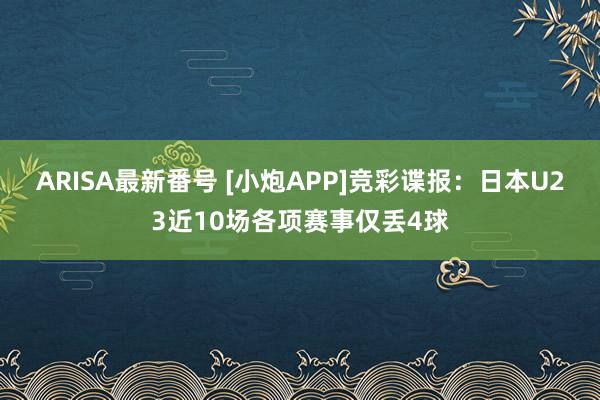 ARISA最新番号 [小炮APP]竞彩谍报：日本U23近10场各项赛事仅丢4球